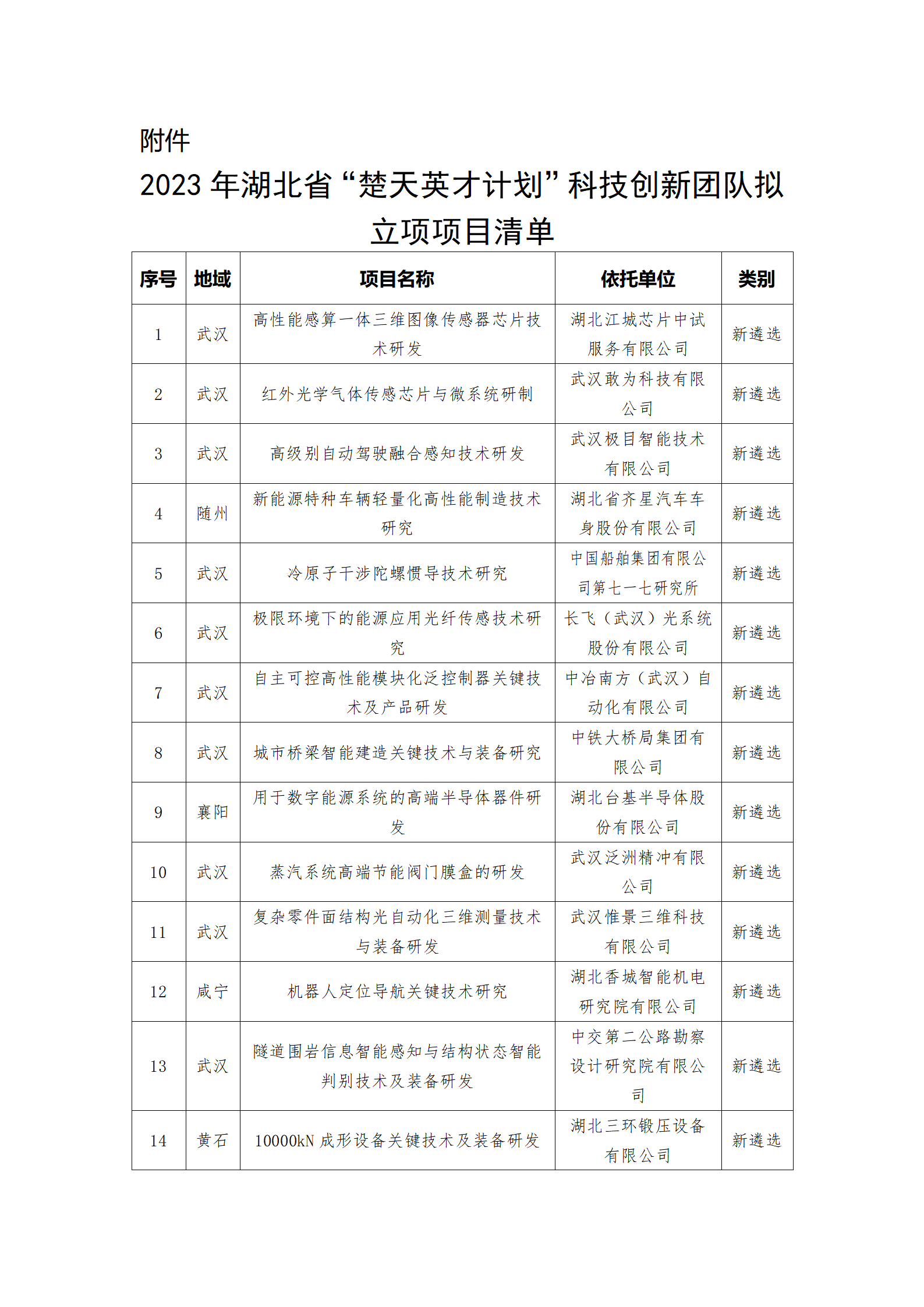 附件

2023 年湖北省“楚天英才计划”科技创新团队拟立项项目清单

| 序号 | 地域 | 项目名称 | 依托单位 | 类别 |
|---|---|---|---|---|
| 1 | 武汉 | 高性能感算一体三维图像传感器芯片技术研发 | 湖北江城芯片中试服务有限公司 | 新遴选 |
| 2 | 武汉 | 红外光学气体传感芯片与微系统研制 | 武汉敢为科技有限公司 | 新遴选 |
| 3 | 武汉 | 高级别自动驾驶融合感知技术研发 | 武汉极目智能技术有限公司 | 新遴选 |
| 4 | 随州 | 新能源特种车辆轻量化高性能制造技术研究 | 湖北省齐星汽车车身股份有限公司 | 新遴选 |
| 5 | 武汉 | 冷原子干涉陀螺惯导技术研究 | 中国船舶集团有限公司第七一七研究所 | 新遴选 |
| 6 | 武汉 | 极限环境下的能源应用光纤传感技术研究 | 长飞（武汉）光系统股份有限公司 | 新遴选 |
| 7 | 武汉 | 自主可控高性能模块化泛控制器关键技术及产品研发 | 中冶南方（武汉）自动化有限公司 | 新遴选 |
| 8 | 武汉 | 城市桥梁智能建造关键技术与装备研究 | 中铁大桥局集团有限公司 | 新遴选 |
| 9 | 襄阳 | 用于数字能源系统的高端半导体器件研发 | 湖北台基半导体股份有限公司 | 新遴选 |
| 10 | 武汉 | 蒸汽系统高端节能阀门膜盒的研发 | 武汉泛洲精冲有限公司 | 新遴选 |
| 11 | 武汉 | 复杂零件面结构光自动化三维测量技术与装备研发 | 武汉惟景三维科技有限公司 | 新遴选 |
| 12 | 咸宁 | 机器人定位导航关键技术研究 | 湖北香城智能机电研究院有限公司 | 新遴选 |
| 13 | 武汉 | 隧道围岩信息智能感知与结构状态智能判别技术及装备研发 | 中交第二公路勘察设计研究院有限公司 | 新遴选 |
| 14 | 黄石 | 10000kN 成形设备关键技术及装备研发 | 湖北三环锻压设备有限公司 | 新遴选 |